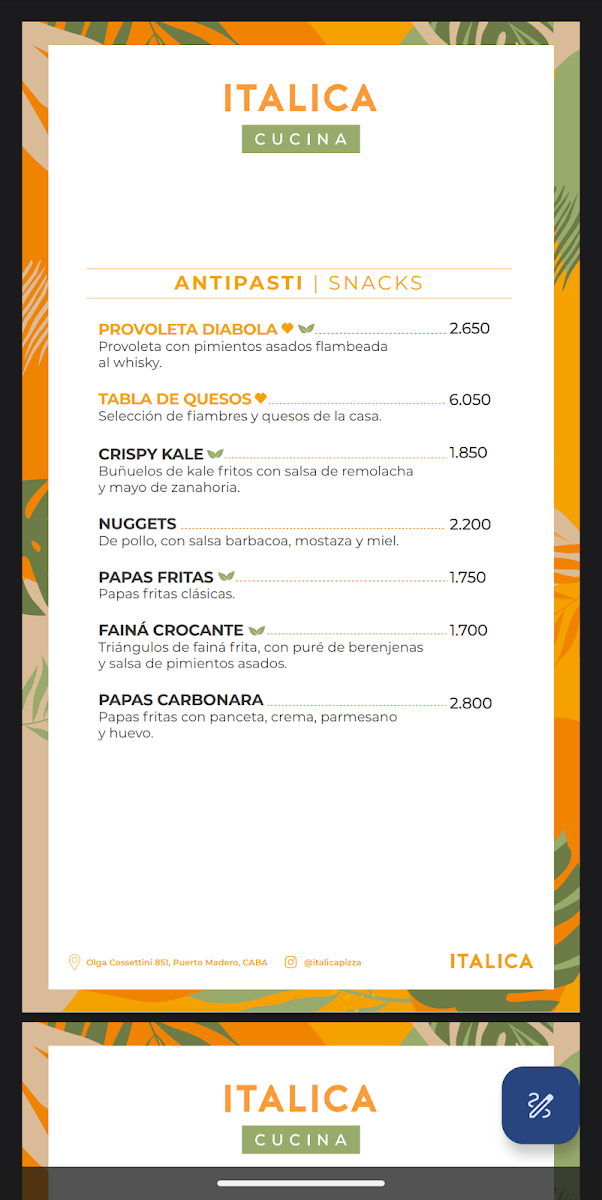 ITALICA
CUCINA

ANTIPASTI | SNACKS

PROVOLETA DIABOLA 2.650
Provoleta con pimientos asados flambeada al whisky.

TABLA DE QUESOS 6.050
Selección de fiambres y quesos de la casa.

CRISPY KALE 1.850
Buñuelos de kale fritos con salsa de remolacha y mayo de zanahoria.

NUGGETS 2.200
De pollo, con salsa barbacoa, mostaza y miel.

PAPAS FRITAS 1.750
Papas fritas clásicas.

FAINÁ CROCANTE 1.700
Triángulos de fainá frita, con puré de berenjenas y salsa de pimientos asados.

PAPAS CARBONARA 2.800
Papas fritas con panceta, crema, parmesano y huevo.

Olga Cossettini 851, Puerto Madero, CABA @italicapizza ITALICA

ITALICA
CUCINA